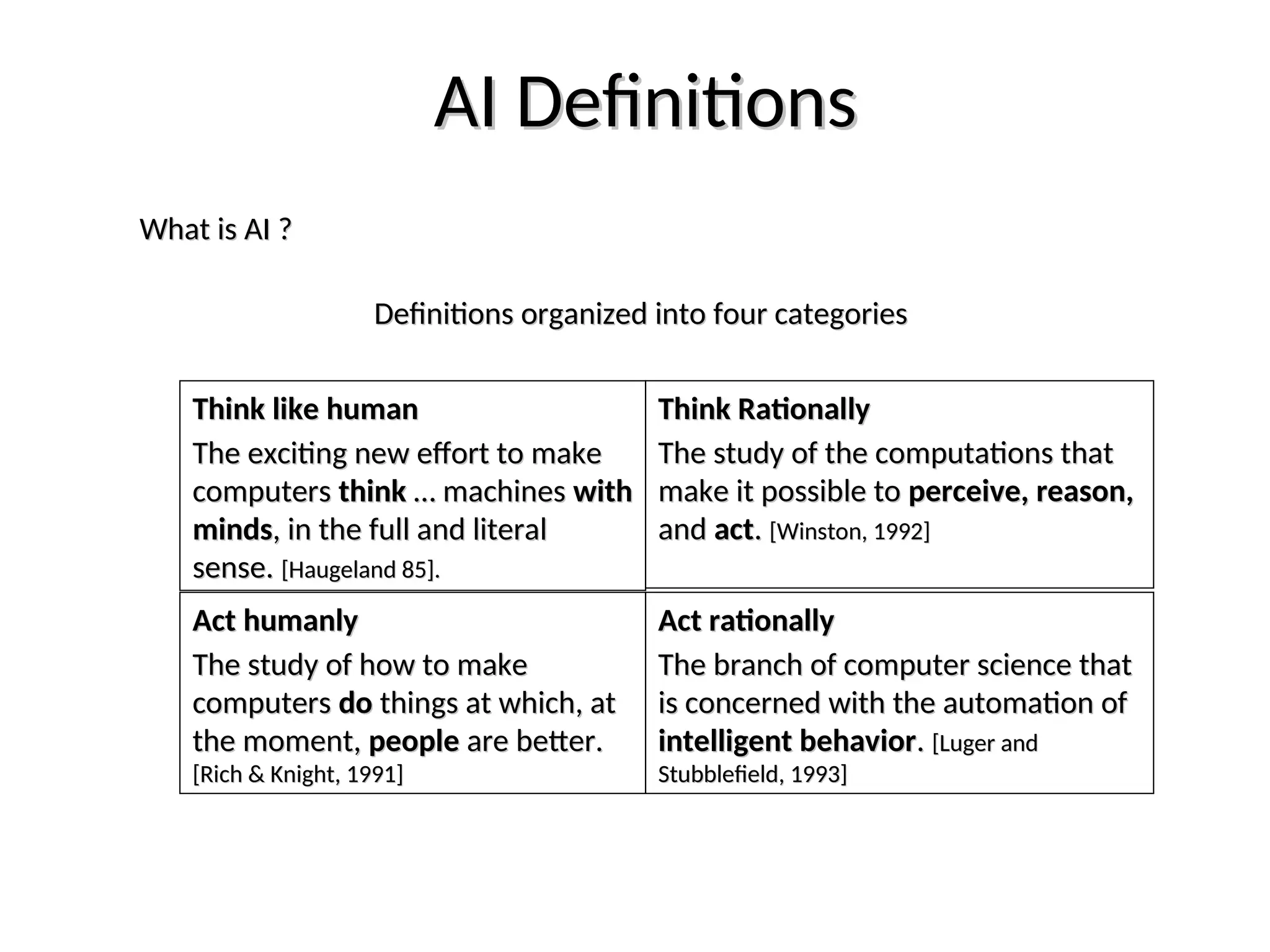 AI Definitions

What is AI ?

Definitions organized into four categories

| Think like human The exciting new effort to make computers think … machines with minds, in the full and literal sense. [Haugeland 85]. | Think Rationally The study of the computations that make it possible to perceive, reason, and act. [Winston, 1992] |
|---|---|
| Act humanly The study of how to make computers do things at which, at the moment, people are better. [Rich & Knight, 1991] | Act rationally The branch of computer science that is concerned with the automation of intelligent behavior. [Luger and Stubblefield, 1993] |